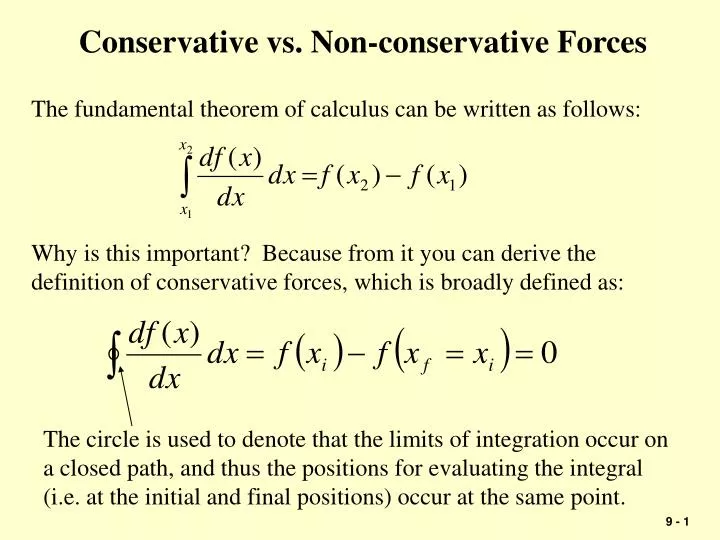 Conservative vs. Non-conservative Forces

The fundamental theorem of calculus can be written as follows:

$\int_{x_1}^{x_2} \frac{df(x)}{dx} dx = f(x_2) - f(x_1)$

Why is this important? Because from it you can derive the definition of conservative forces, which is broadly defined as:

$\oint \frac{df(x)}{dx} dx = f(x_i) - f(x_f = x_i) = 0$

The circle is used to denote that the limits of integration occur on a closed path, and thus the positions for evaluating the integral (i.e. at the initial and final positions) occur at the same point.

9 - 1